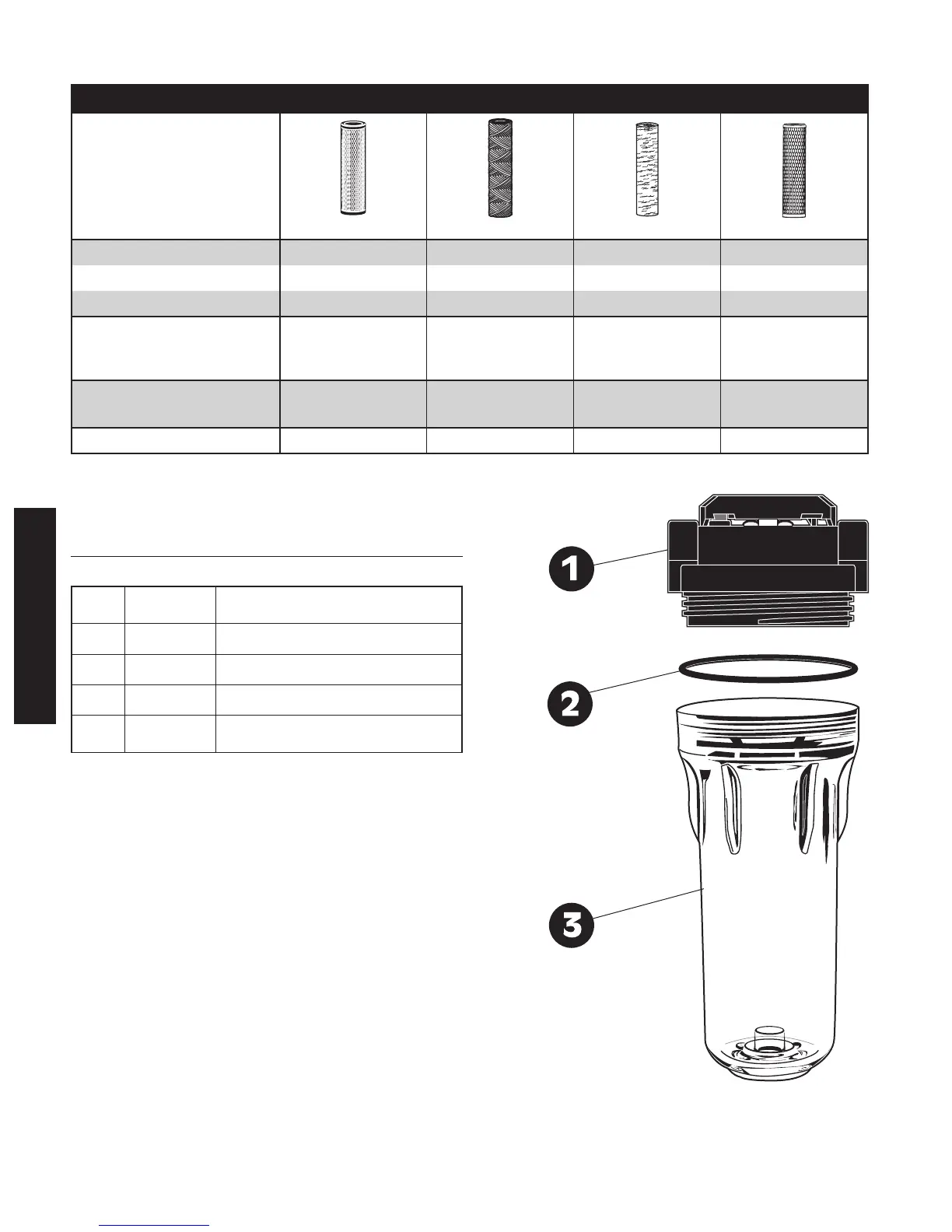 1

2

3